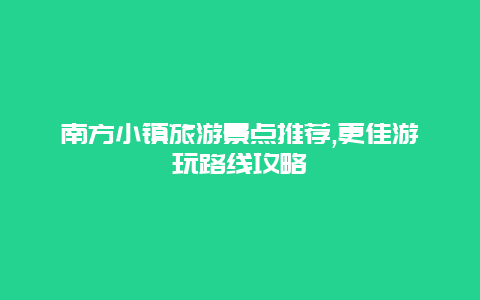 南方小镇旅游景点推荐,更佳游玩路线攻略